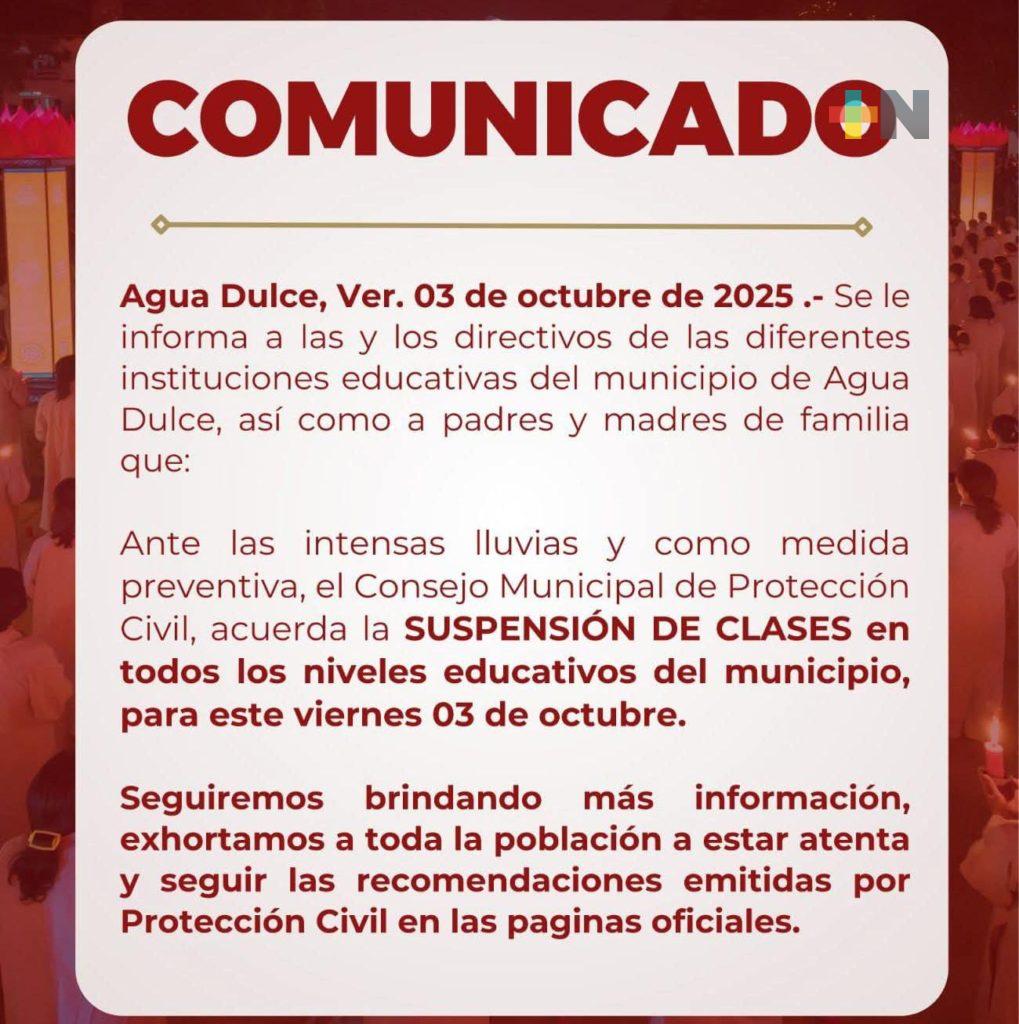 COMUNICADO

Agua Dulce, Ver. 03 de octubre de 2025 .- Se le informa a las y los directivos de las diferentes instituciones educativas del municipio de Agua Dulce, así como a padres y madres de familia que:

Ante las intensas lluvias y como medida preventiva, el Consejo Municipal de Protección Civil, acuerda la SUSPENSIÓN DE CLASES en todos los niveles educativos del municipio, para este viernes 03 de octubre.

Seguiremos brindando más información, exhortamos a toda la población a estar atenta y seguir las recomendaciones emitidas por Protección Civil en las paginas oficiales.

N